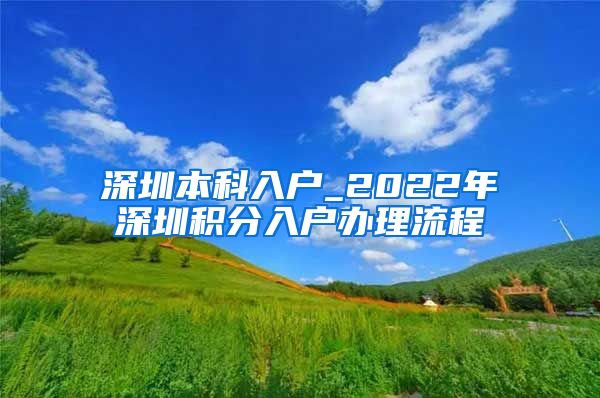 深圳本科入户_2022年深圳积分入户办理流程